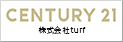 CENTURY 21
株式会社turf